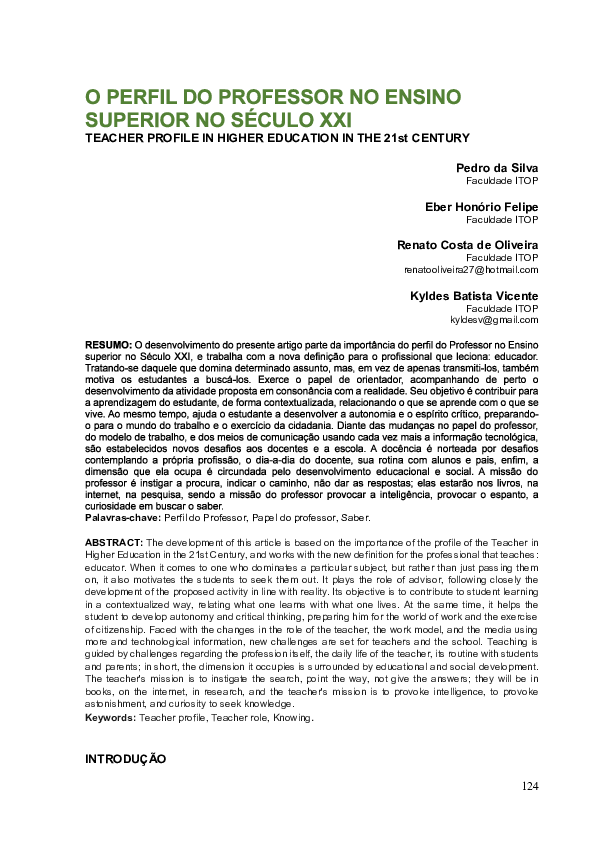 O PERFIL DO PROFESSOR NO ENSINO SUPERIOR NO SÉCULO XXI
TEACHER PROFILE IN HIGHER EDUCATION IN THE 21st CENTURY

Pedro da Silva
Faculdade ITOP

Eber Honório Felipe
Faculdade ITOP

Renato Costa de Oliveira
Faculdade ITOP
renatooliveira27@hotmail.com

Kyldes Batista Vicente
Faculdade ITOP
kyldesv@gmail.com

RESUMO: O desenvolvimento do presente artigo parte da importância do perfil do Professor no Ensino superior no Século XXI, e trabalha com a nova definição para o profissional que leciona: educador. Tratando-se daquele que domina determinado assunto, mas, em vez de apenas transmiti-los, também motiva os estudantes a buscá-los. Exerce o papel de orientador, acompanhando de perto o desenvolvimento da atividade proposta em consonância com a realidade. Seu objetivo é contribuir para a aprendizagem do estudante, de forma contextualizada, relacionando o que se aprende com o que se vive. Ao mesmo tempo, ajuda o estudante a desenvolver a autonomia e o espírito crítico, preparando-o para o mundo do trabalho e o exercício da cidadania. Diante das mudanças no papel do professor, do modelo de trabalho, e dos meios de comunicação usando cada vez mais a informação tecnológica, são estabelecidos novos desafios aos docentes e a escola. A docência é norteada por desafios contemplando a própria profissão, o dia-a-dia do docente, sua rotina com alunos e pais, enfim, a dimensão que ela ocupa é circundada pelo desenvolvimento educacional e social. A missão do professor é instigar a procura, indicar o caminho, não dar as respostas; elas estarão nos livros, na internet, na pesquisa, sendo a missão do professor provocar a inteligência, provocar o espanto, a curiosidade em buscar o saber.
Palavras-chave: Perfil do Professor, Papel do professor, Saber.

ABSTRACT: The development of this article is based on the importance of the profile of the Teacher in Higher Education in the 21st Century, and works with the new definition for the professional that teaches: educator. When it comes to one who dominates a particular subject, but rather than just passing them on, it also motivates the students to seek them out. It plays the role of advisor, following closely the development of the proposed activity in line with reality. Its objective is to contribute to student learning in a contextualized way, relating what one learns with what one lives. At the same time, it helps the student to develop autonomy and critical thinking, preparing him for the world of work and the exercise of citizenship. Faced with the changes in the role of the teacher, the work model, and the media using more and technological information, new challenges are set for teachers and the school. Teaching is guided by challenges regarding the profession itself, the daily life of the teacher, its routine with students and parents; in short, the dimension it occupies is surrounded by educational and social development. The teacher's mission is to instigate the search, point the way, not give the answers; they will be in books, on the internet, in research, and the teacher's mission is to provoke intelligence, to provoke astonishment, and curiosity to seek knowledge.
Keywords: Teacher profile, Teacher role, Knowing.

INTRODUÇÃO

124